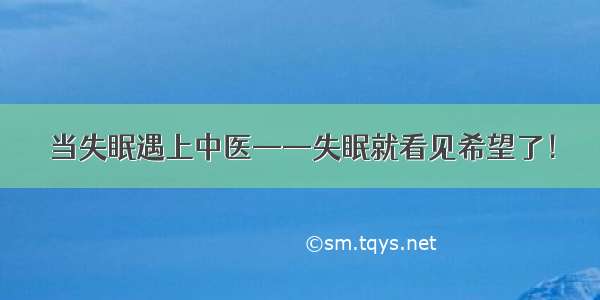 当失眠遇上中医——失眠就看见希望了！

©sm.tqys.net